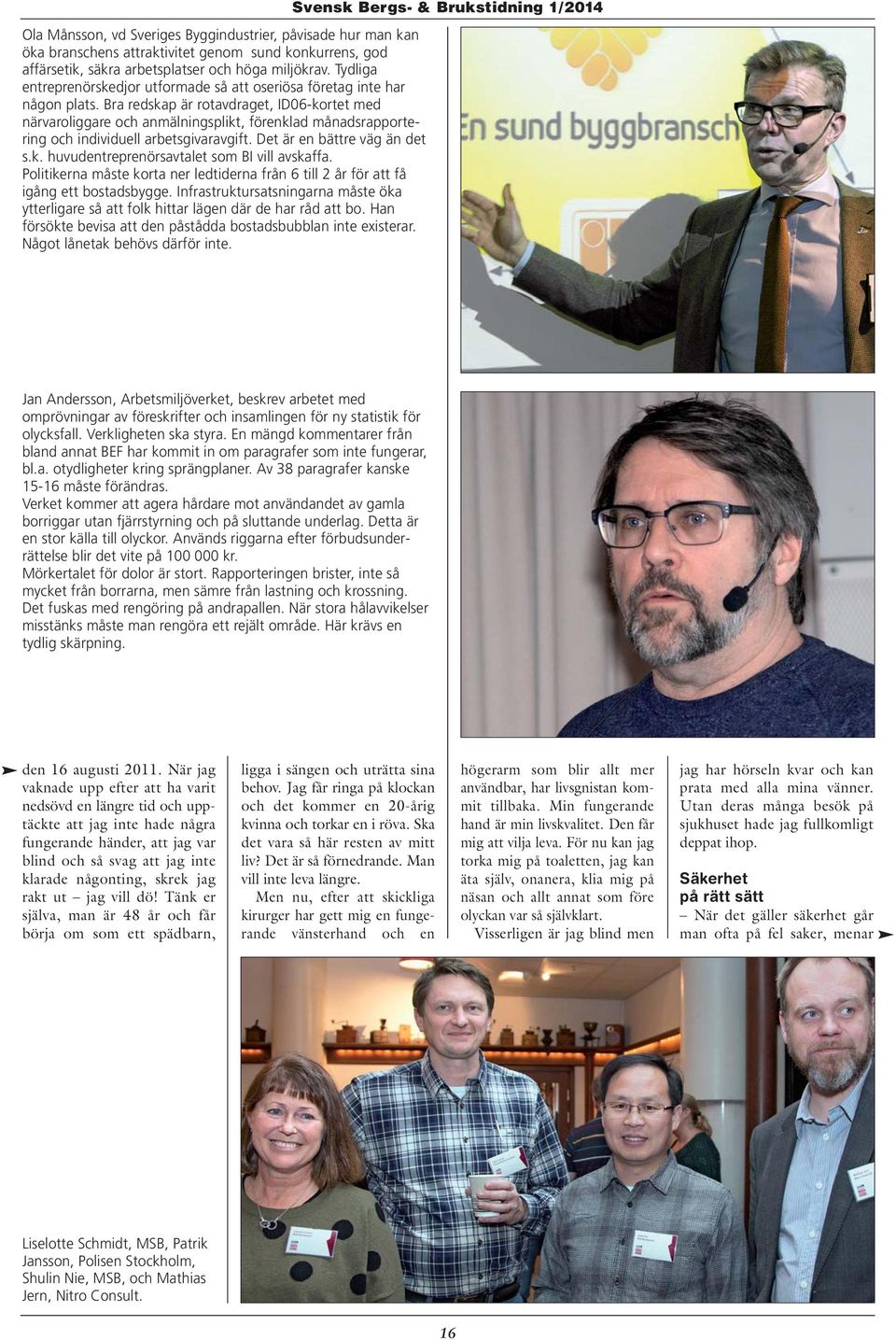 Svensk Bergs- & Brukstidning 1/2014

Ola Månsson, vd Sveriges Byggindustrier, påvisade hur man kan öka branschens attraktivitet genom sund konkurrens, god affärsetik, säkra arbetsplatser och höga miljökrav. Tydliga entreprenörskedjor utformade så att oseriösa företag inte har någon plats. Bra redskap är rotavdraget, ID06-kortet med närvaroliggare och anmälningsplikt, förenklad månadsrapportering och individuell arbetsgivaravgift. Det är en bättre väg än det s.k. huvudentreprenörsavtalet som BI vill avskaffa. Politikerna måste korta ner ledtiderna från 6 till 2 år för att få igång ett bostadsbygge. Infrastruktursatsningarna måste öka ytterligare så att folk hittar lägen där de har råd att bo. Han försökte bevisa att den påstådda bostadsbubblan inte existerar. Något lånetak behövs därför inte.

En sund byggbransch

Jan Andersson, Arbetsmiljöverket, beskrev arbetet med omprövningar av föreskrifter och insamlingen för ny statistik för olycksfall. Verkligheten ska styra. En mängd kommentarer från bland annat BEF har kommit in om paragrafer som inte fungerar, bl.a. otydligheter kring sprängplaner. Av 38 paragrafer kanske 15-16 måste förändras.
Verket kommer att agera hårdare mot användandet av gamla borriggar utan fjärrstyrning och på sluttande underlag. Detta är en stor källa till olyckor. Används riggarna efter förbudsunderrättelse blir det vite på 100 000 kr.
Mörkertalet för dolor är stort. Rapporteringen brister, inte så mycket från borrarna, men sämre från lastning och krossning. Det fuskas med rengöring på andrapallen. När stora hålavvikelser misstänks måste man rengöra ett rejält område. Här krävs en tydlig skärpning.

den 16 augusti 2011. När jag vaknade upp efter att ha varit nedsövd en längre tid och upptäckte att jag inte hade några fungerande händer, att jag var blind och så svag att jag inte klarade någonting, skrek jag rakt ut – jag vill dö! Tänk er själva, man är 48 år och får börja om som ett spädbarn,

ligga i sängen och uträtta sina behov. Jag får ringa på klockan och det kommer en 20-årig kvinna och torkar en i röva. Ska det vara så här resten av mitt liv? Det är så förnedrande. Man vill inte leva längre.
Men nu, efter att skickliga kirurger har gett mig en fungerande vänsterhand och en

högerarm som blir allt mer användbar, har livsgnistan kommit tillbaka. Min fungerande hand är min livskvalitet. Den får mig att vilja leva. För nu kan jag torka mig på toaletten, jag kan äta själv, onanera, klia mig på näsan och allt annat som före olyckan var så självklart.
Visserligen är jag blind men

jag har hörseln kvar och kan prata med alla mina vänner. Utan deras många besök på sjukhuset hade jag fullkomligt deppat ihop.

Säkerhet på rätt sätt
– När det gäller säkerhet går man ofta på fel saker, menar

Liselotte Schmidt, MSB, Patrik Jansson, Polisen Stockholm, Shulin Nie, MSB, och Mathias Jern, Nitro Consult.

16